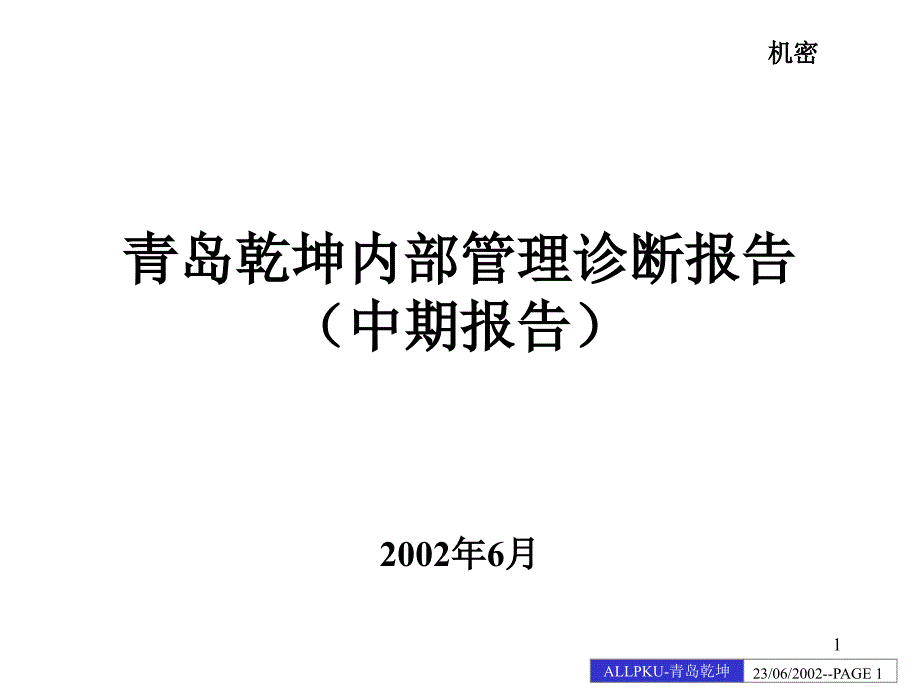 机密

青岛乾坤内部管理诊断报告
（中期报告）

2002年6月

1

ALLPKU-青岛乾坤 23/06/2002--PAGE 1